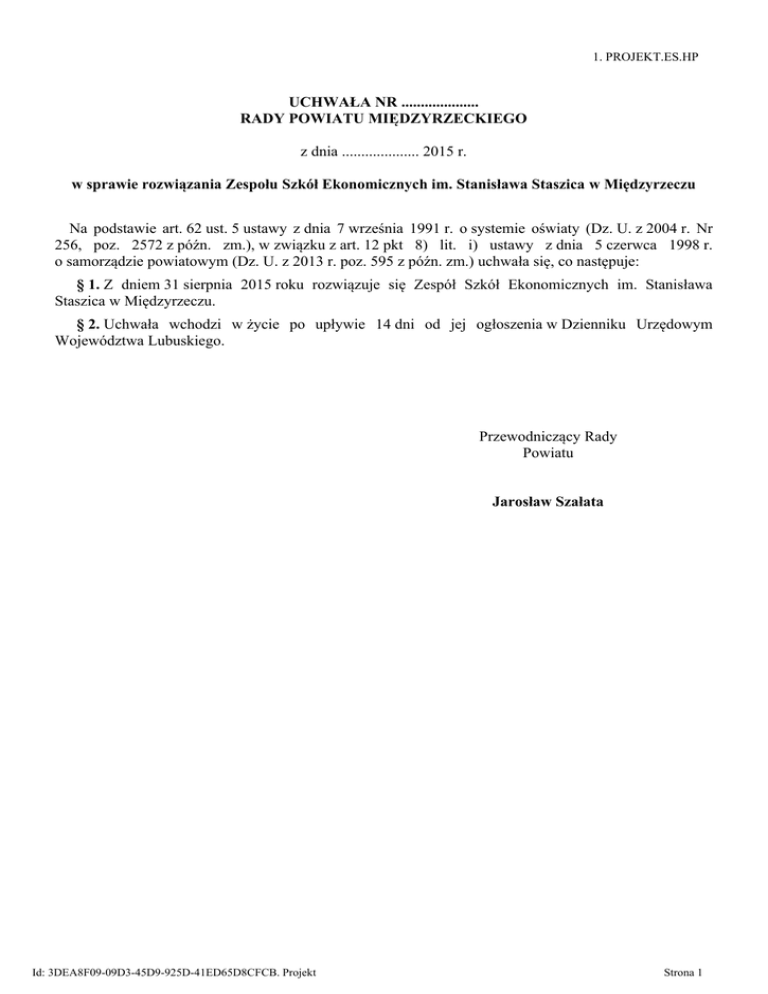 1. PROJEKT.ES.HP

UCHWAŁA NR ....................
RADY POWIATU MIĘDZYRZECKIEGO

z dnia .................... 2015 r.

w sprawie rozwiązania Zespołu Szkół Ekonomicznych im. Stanisława Staszica w Międzyrzeczu

Na podstawie art. 62 ust. 5 ustawy z dnia 7 września 1991 r. o systemie oświaty (Dz. U. z 2004 r. Nr 256, poz. 2572 z późn. zm.), w związku z art. 12 pkt 8) lit. i) ustawy z dnia 5 czerwca 1998 r. o samorządzie powiatowym (Dz. U. z 2013 r. poz. 595 z późn. zm.) uchwała się, co następuje:

§ 1. Z dniem 31 sierpnia 2015 roku rozwiązuje się Zespół Szkół Ekonomicznych im. Stanisława Staszica w Międzyrzeczu.

§ 2. Uchwała wchodzi w życie po upływie 14 dni od jej ogłoszenia w Dzienniku Urzędowym Województwa Lubuskiego.

Przewodniczący Rady
Powiatu

Jarosław Szałata

Id: 3DEA8F09-09D3-45D9-925D-41ED65D8CFCB. Projekt

Strona 1